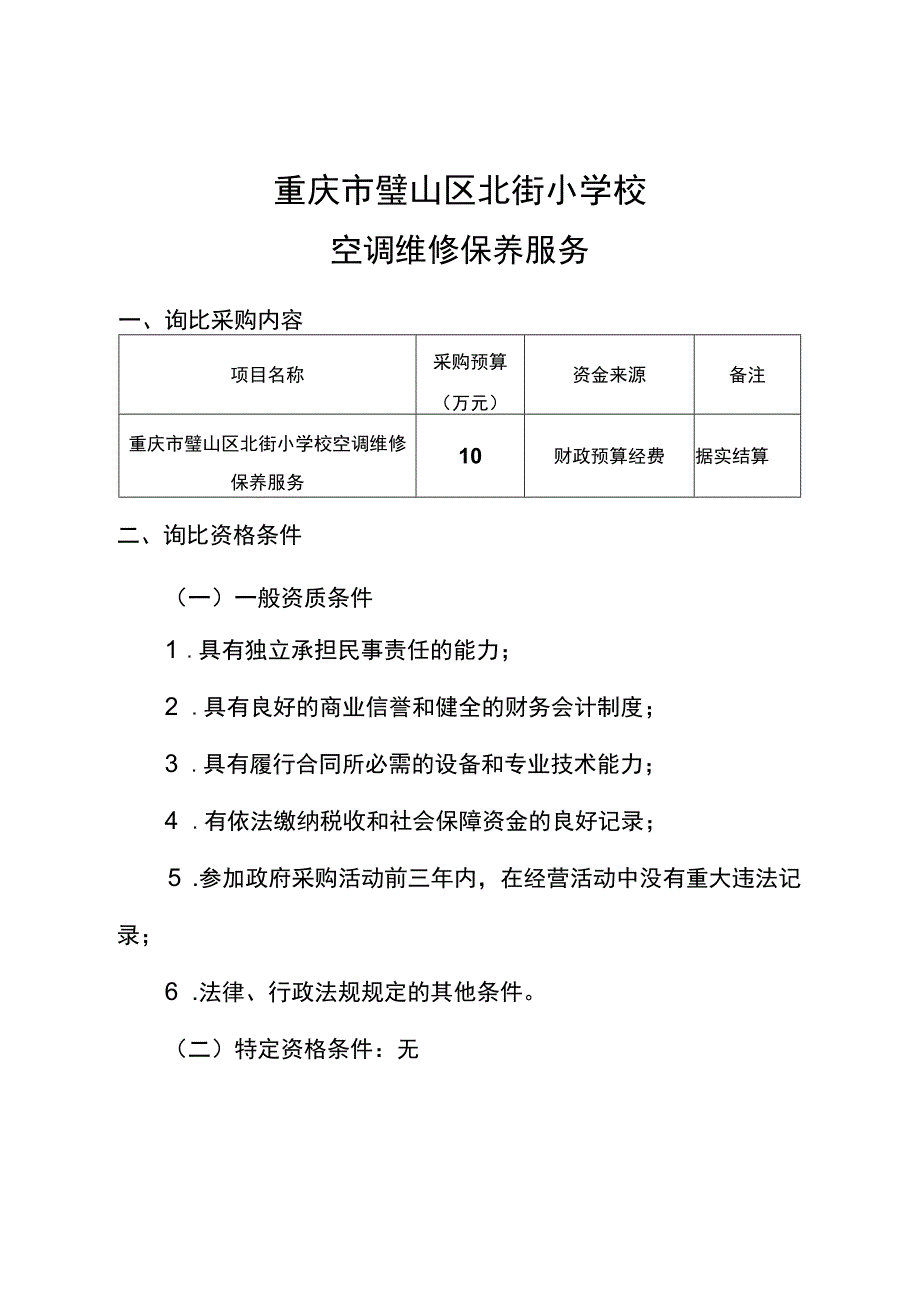 重庆市璧山区北街小学校
空调维修保养服务

一、询比采购内容

| 项目名称 | 采购预算（万元） | 资金来源 | 备注 |
|---|---|---|---|
| 重庆市璧山区北街小学校空调维修保养服务 | 10 | 财政预算经费 | 据实结算 |

二、询比资格条件

（一）一般资质条件

1.具有独立承担民事责任的能力；

2.具有良好的商业信誉和健全的财务会计制度；

3.具有履行合同所必需的设备和专业技术能力；

4.有依法缴纳税收和社会保障资金的良好记录；

5.参加政府采购活动前三年内，在经营活动中没有重大违法记录；

6.法律、行政法规规定的其他条件。

（二）特定资格条件：无